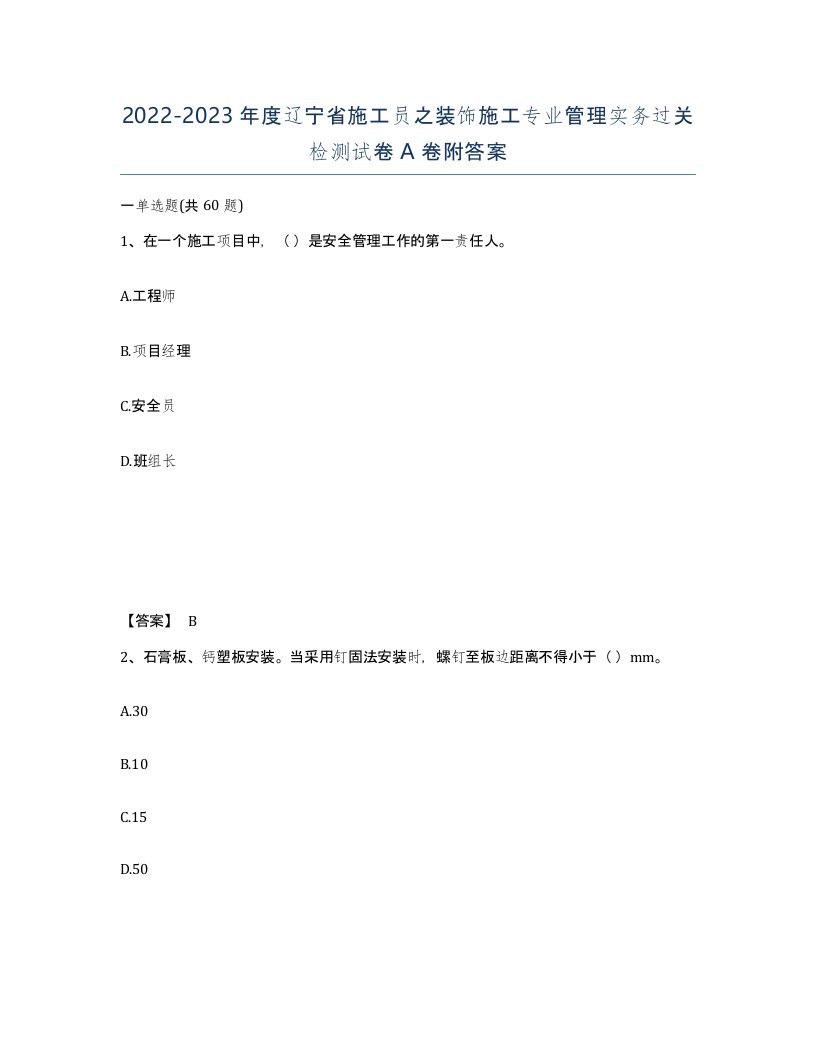 2022-2023年度辽宁省施工员之装饰施工专业管理实务过关检测试卷A卷附答案

一单选题(共60题)

1、在一个施工项目中，（）是安全管理工作的第一责任人。

A.工程师

B.项目经理

C.安全员

D.班组长

【答案】 B

2、石膏板、钙塑板安装。当采用钉固法安装时，螺钉至板边距离不得小于（）mm。

A.30

B.10

C.15

D.50